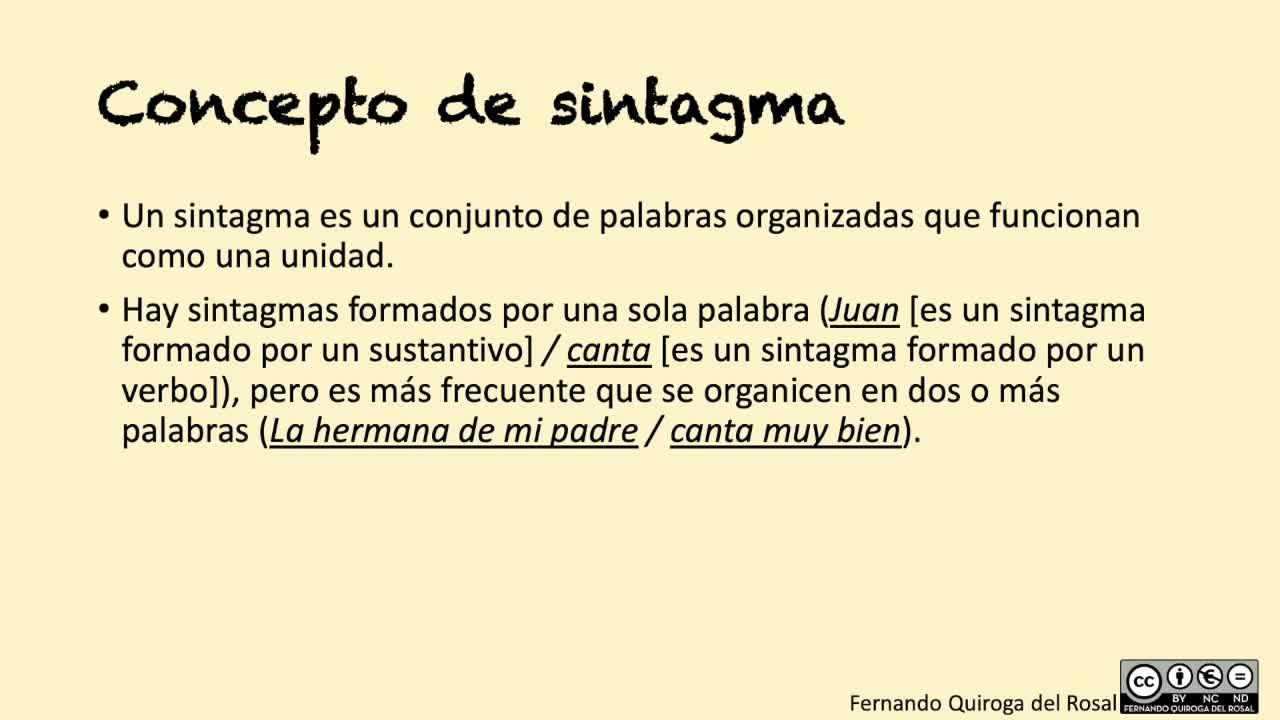 Concepto de sintagma

• Un sintagma es un conjunto de palabras organizadas que funcionan como una unidad.

• Hay sintagmas formados por una sola palabra (Juan [es un sintagma formado por un sustantivo] / canta [es un sintagma formado por un verbo]), pero es más frecuente que se organicen en dos o más palabras (La hermana de mi padre / canta muy bien).

Fernando Quiroga del Rosal

BY NC ND
FERNANDO QUIROGA DEL ROSAL